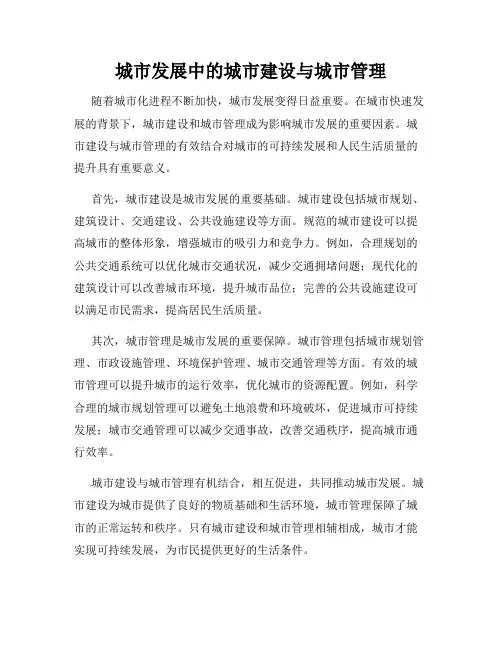 城市发展中的城市建设与城市管理

随着城市化进程不断加快，城市发展变得日益重要。在城市快速发展的背景下，城市建设和城市管理成为影响城市发展的重要因素。城市建设与城市管理的有效结合对城市的可持续发展和人民生活质量的提升具有重要意义。

首先，城市建设是城市发展的重要基础。城市建设包括城市规划、建筑设计、交通建设、公共设施建设等方面。规范的城市建设可以提高城市的整体形象，增强城市的吸引力和竞争力。例如，合理规划的公共交通系统可以优化城市交通状况，减少交通拥堵问题；现代化的建筑设计可以改善城市环境，提升城市品位；完善的公共设施建设可以满足市民需求，提高居民生活质量。

其次，城市管理是城市发展的重要保障。城市管理包括城市规划管理、市政设施管理、环境保护管理、城市交通管理等方面。有效的城市管理可以提升城市的运行效率，优化城市的资源配置。例如，科学合理的城市规划管理可以避免土地浪费和环境破坏，促进城市可持续发展；城市交通管理可以减少交通事故，改善交通秩序，提高城市通行效率。

城市建设与城市管理有机结合，相互促进，共同推动城市发展。城市建设为城市提供了良好的物质基础和生活环境，城市管理保障了城市的正常运转和秩序。只有城市建设和城市管理相辅相成，城市才能实现可持续发展，为市民提供更好的生活条件。